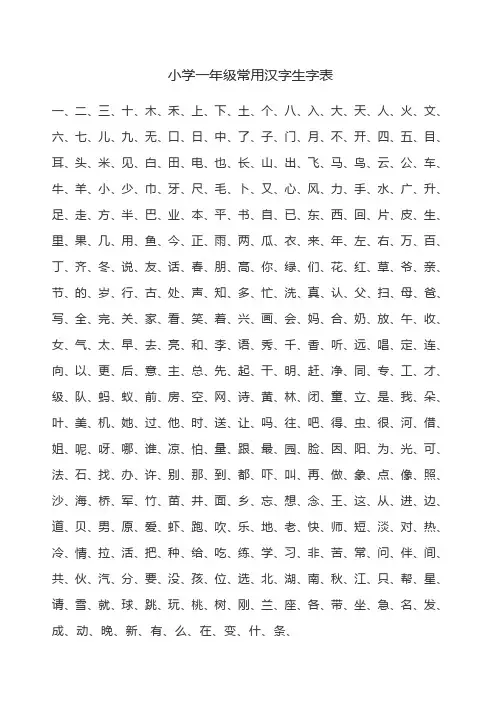 小学一年级常用汉字生字表

一、二、三、十、木、禾、上、下、土、个、八、入、大、天、人、火、文、六、七、儿、九、无、口、日、中、了、子、门、月、不、开、四、五、目、耳、头、米、见、白、田、电、也、长、山、出、飞、马、鸟、云、公、车、牛、羊、小、少、巾、牙、尺、毛、卜、又、心、风、力、手、水、广、升、足、走、方、半、巴、业、本、平、书、自、已、东、西、回、片、皮、生、里、果、几、用、鱼、今、正、雨、两、瓜、衣、来、年、左、右、万、百、丁、齐、冬、说、友、话、春、朋、高、你、绿、们、花、红、草、爷、亲、节、的、岁、行、古、处、声、知、多、忙、洗、真、认、父、扫、母、爸、写、全、完、关、家、看、笑、着、兴、画、会、妈、合、奶、放、午、收、女、气、太、早、去、亮、和、李、语、秀、千、香、听、远、唱、定、连、向、以、更、后、意、主、总、先、起、干、明、赶、净、同、专、工、才、级、队、蚂、蚁、前、房、空、网、诗、黄、林、闭、童、立、是、我、朵、叶、美、机、她、过、他、时、送、让、吗、往、吧、得、虫、很、河、借、姐、呢、呀、哪、谁、凉、怕、量、跟、最、园、脸、因、阳、为、光、可、法、石、找、办、许、别、那、到、都、吓、叫、再、做、象、点、像、照、沙、海、桥、军、竹、苗、井、面、乡、忘、想、念、王、这、从、进、边、道、贝、男、原、爱、虾、跑、吹、乐、地、老、快、师、短、淡、对、热、冷、情、拉、活、把、种、给、吃、练、学、习、非、苦、常、问、伴、间、共、伙、汽、分、要、没、孩、位、选、北、湖、南、秋、江、只、帮、星、请、雪、就、球、跳、玩、桃、树、刚、兰、座、各、带、坐、急、名、发、成、动、晚、新、有、么、在、变、什、条、